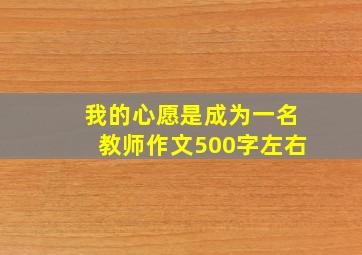 我的心愿是成为一名教师作文500字左右